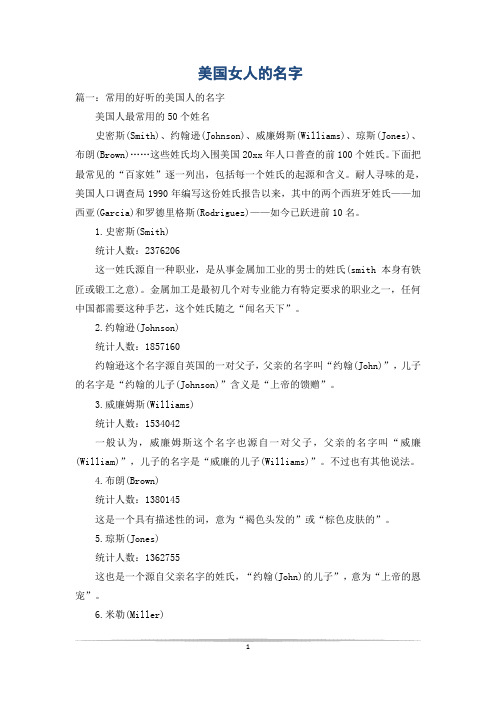 美国女人的名字

篇一：常用的好听的美国人的名字

美国人最常用的50个姓名

史密斯(Smith)、约翰逊(Johnson)、威廉姆斯(Williams)、琼斯(Jones)、布朗(Brown)……这些姓氏均入围美国20xx年人口普查的前100个姓氏。下面把最常见的“百家姓”逐一列出，包括每一个姓氏的起源和含义。耐人寻味的是，美国人口调查局1990年编写这份姓氏报告以来，其中的两个西班牙姓氏——加西亚(Garcia)和罗德里格斯(Rodrigues)——如今已跃进前10名。

1.史密斯(Smith)

统计人数：2376206

这一姓氏源自一种职业，是从事金属加工业的男士的姓氏(smith 本身有铁匠或锻工之意)。金属加工是最初几个对专业能力有特定要求的职业之一，任何中国都需要这种手艺，这个姓氏随之“闻名天下”。

2.约翰逊(Johnson)

统计人数：1857160

约翰逊这个名字源自英国的一对父子，父亲的名字叫“约翰(John)”，儿子的名字是“约翰的儿子(Johnson)”含义是“上帝的馈赠”。

3.威廉姆斯(Williams)

统计人数：1534042

一般认为，威廉姆斯这个名字也源自一对父子，父亲的名字叫“威廉(William)”，儿子的名字是“威廉的儿子(Williams)”。不过也有其他说法。

4.布朗(Brown)

统计人数：1380145

这是一个具有描述性的词，意为“褐色头发的”或“棕色皮肤的”。

5.琼斯(Jones)

统计人数：1362755

这也是一个源自父亲名字的姓氏，“约翰(John)的儿子”，意为“上帝的恩宠”。

6.米勒(Miller)

1